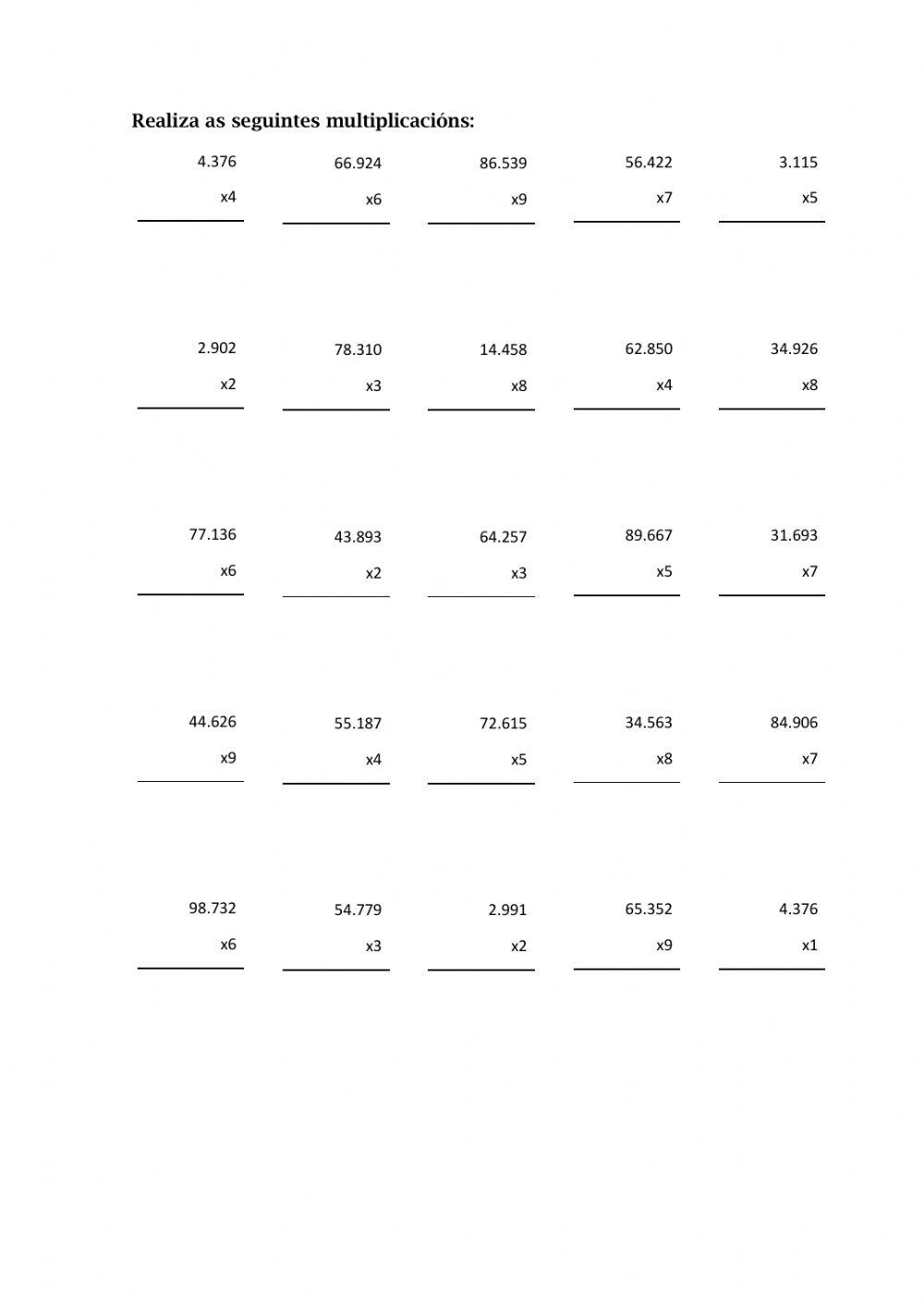 Realiza as seguintes multiplicacións:

4.376
x4

66.924
x6

86.539
x9

56.422
x7

3.115
x5

2.902
x2

78.310
x3

14.458
x8

62.850
x4

34.926
x8

77.136
x6

43.893
x2

64.257
x3

89.667
x5

31.693
x7

44.626
x9

55.187
x4

72.615
x5

34.563
x8

84.906
x7

98.732
x6

54.779
x3

2.991
x2

65.352
x9

4.376
x1